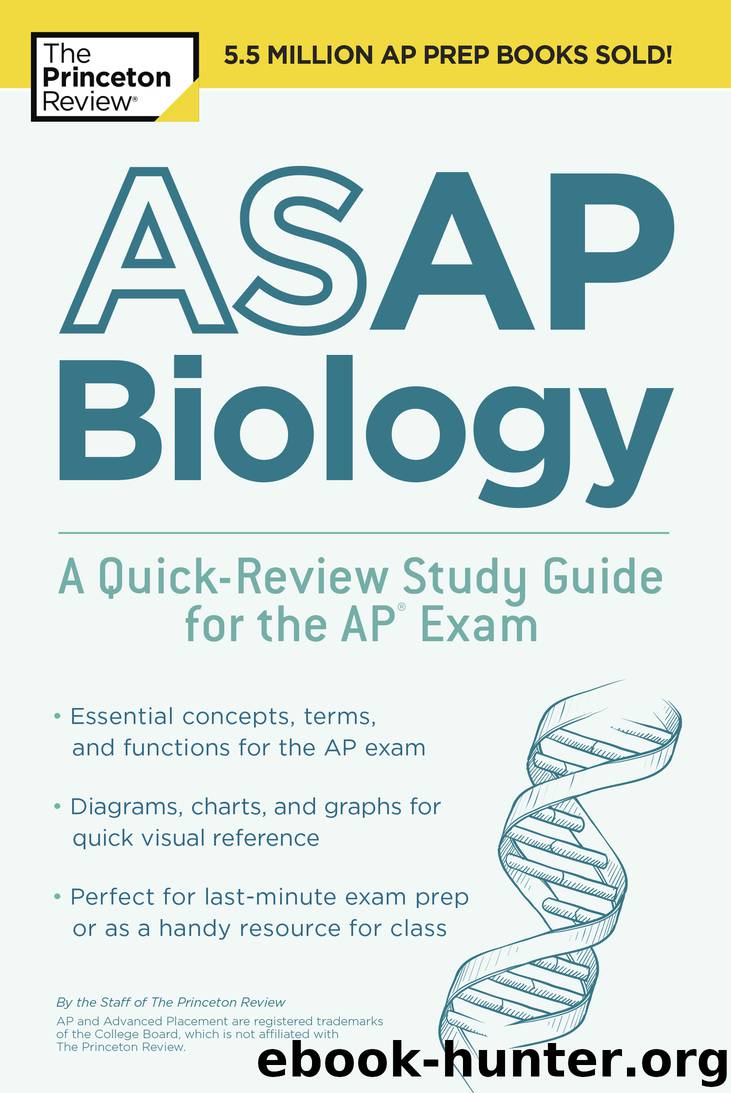 The Princeton Review®

5.5 MILLION AP PREP BOOKS SOLD!

ASAP Biology

A Quick-Review Study Guide for the AP® Exam

• Essential concepts, terms, and functions for the AP exam

• Diagrams, charts, and graphs for quick visual reference

• Perfect for last-minute exam prep or as a handy resource for class

By the Staff of The Princeton Review

AP and Advanced Placement are registered trademarks of the College Board, which is not affiliated with The Princeton Review.

ebook-hunter.org